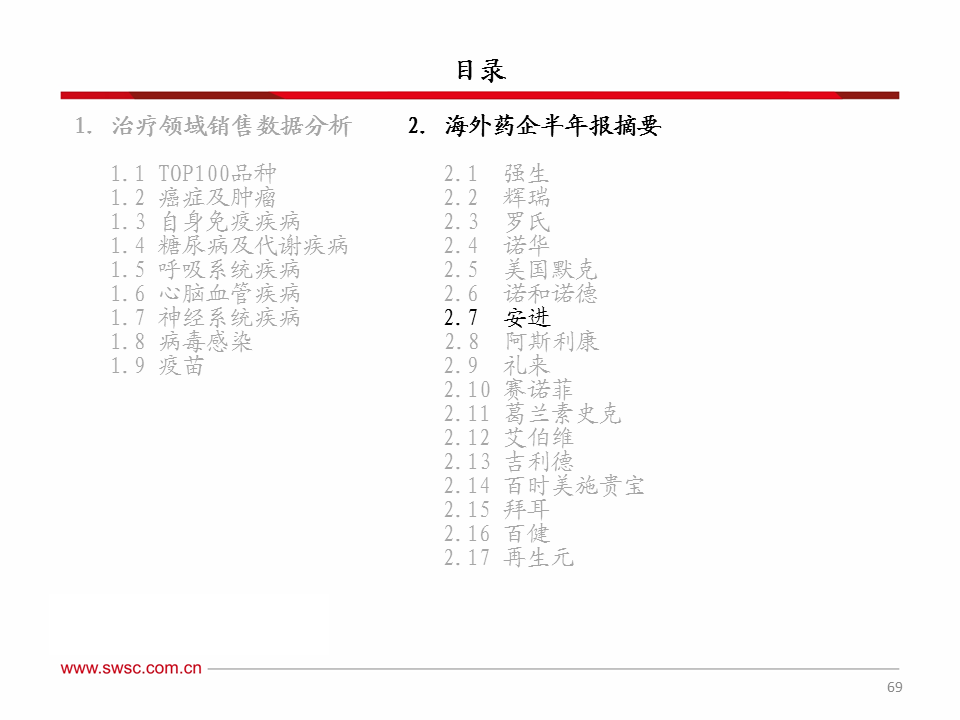 目录

1. 治疗领域销售数据分析

1.1 TOP100品种
1.2 癌症及肿瘤
1.3 自身免疫疾病
1.4 糖尿病及代谢疾病
1.5 呼吸系统疾病
1.6 心脑血管疾病
1.7 神经系统疾病
1.8 病毒感染
1.9 疫苗

2. 海外药企半年报摘要

2.1 强生
2.2 辉瑞
2.3 罗氏
2.4 诺华
2.5 美国默克
2.6 诺和诺德
2.7 安进
2.8 阿斯利康
2.9 礼来
2.10 赛诺菲
2.11 葛兰素史克
2.12 艾伯维
2.13 吉利德
2.14 百时美施贵宝
2.15 拜耳
2.16 百健
2.17 再生元

www.swsc.com.cn

69